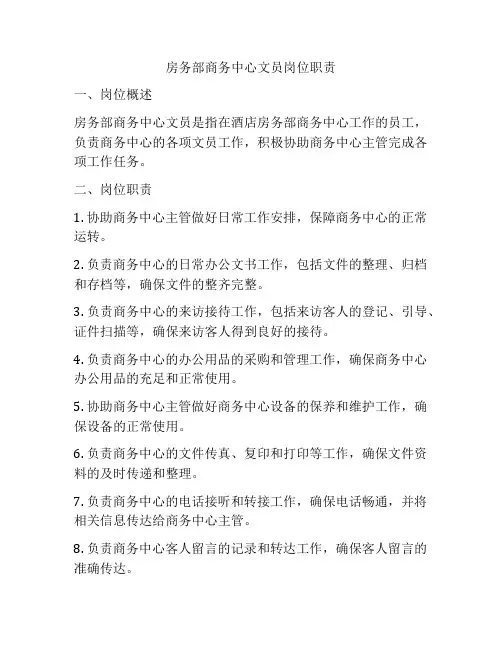 房务部商务中心文员岗位职责

一、岗位概述

房务部商务中心文员是指在酒店房务部商务中心工作的员工，负责商务中心的各项文员工作，积极协助商务中心主管完成各项工作任务。

二、岗位职责

1. 协助商务中心主管做好日常工作安排，保障商务中心的正常运转。

2. 负责商务中心的日常办公文书工作，包括文件的整理、归档和存档等，确保文件的整齐完整。

3. 负责商务中心的来访接待工作，包括来访客人的登记、引导、证件扫描等，确保来访客人得到良好的接待。

4. 负责商务中心的办公用品的采购和管理工作，确保商务中心办公用品的充足和正常使用。

5. 协助商务中心主管做好商务中心设备的保养和维护工作，确保设备的正常使用。

6. 负责商务中心的文件传真、复印和打印等工作，确保文件资料的及时传递和整理。

7. 负责商务中心的电话接听和转接工作，确保电话畅通，并将相关信息传达给商务中心主管。

8. 负责商务中心客人留言的记录和转达工作，确保客人留言的准确传达。